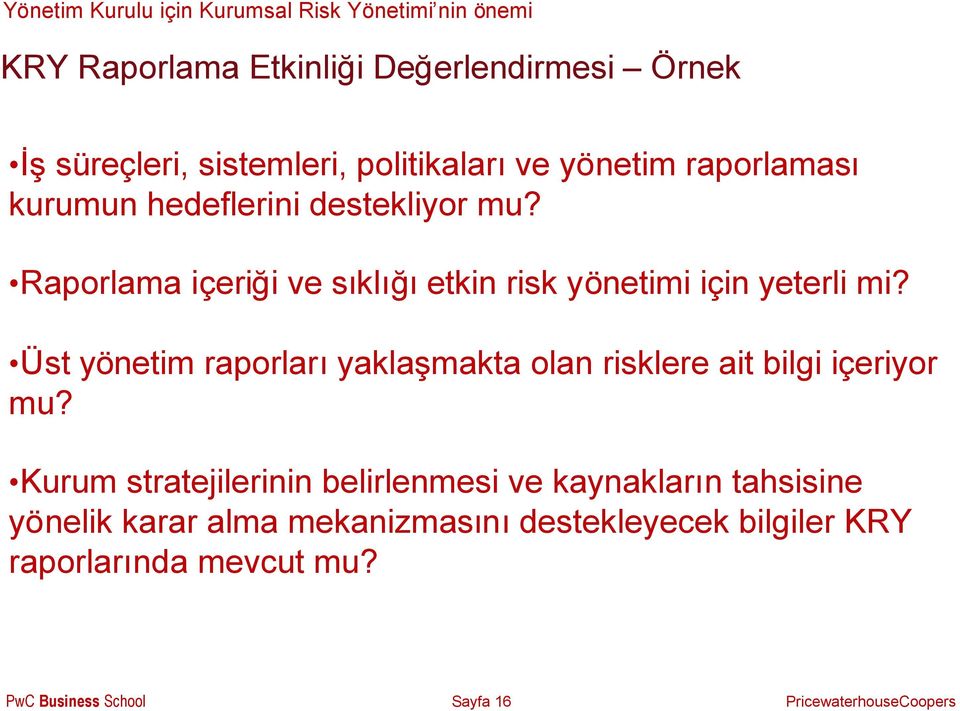 Yönetim Kurulu için Kurumsal Risk Yönetimi'nin önemi

KRY Raporlama Etkinliği Değerlendirmesi – Örnek

•İş süreçleri, sistemleri, politikaları ve yönetim raporlaması kurumun hedeflerini destekliyor mu?

•Raporlama içeriği ve sıklığı etkin risk yönetimi için yeterli mi?

•Üst yönetim raporları yaklaşmakta olan risklere ait bilgi içeriyor mu?

•Kurum stratejilerinin belirlenmesi ve kaynakların tahsisine yönelik karar alma mekanizmasını destekleyecek bilgiler KRY raporlarında mevcut mu?

PwC Business School Sayfa 16 PricewaterhouseCoopers